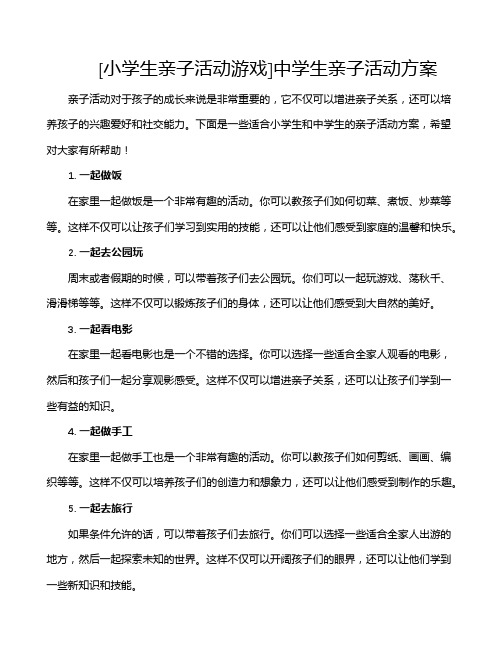 [小学生亲子活动游戏]中学生亲子活动方案

亲子活动对于孩子的成长来说是非常重要的，它不仅可以增进亲子关系，还可以培养孩子的兴趣爱好和社交能力。下面是一些适合小学生和中学生的亲子活动方案，希望对大家有所帮助！

1. 一起做饭

在家里一起做饭是一个非常有趣的活动。你可以教孩子们如何切菜、煮饭、炒菜等等。这样不仅可以让孩子们学习到实用的技能，还可以让他们感受到家庭的温馨和快乐。

2. 一起去公园玩

周末或者假期的时候，可以带着孩子们去公园玩。你们可以一起玩游戏、荡秋千、滑滑梯等等。这样不仅可以锻炼孩子们的身体，还可以让他们感受到大自然的美好。

3. 一起看电影

在家里一起看电影也是一个不错的选择。你可以选择一些适合全家人观看的电影，然后和孩子们一起分享观影感受。这样不仅可以增进亲子关系，还可以让孩子们学到一些有益的知识。

4. 一起做手工

在家里一起做手工也是一个非常有趣的活动。你可以教孩子们如何剪纸、画画、编织等等。这样不仅可以培养孩子们的创造力和想象力，还可以让他们感受到制作的乐趣。

5. 一起去旅行

如果条件允许的话，可以带着孩子们去旅行。你们可以选择一些适合全家人出游的地方，然后一起探索未知的世界。这样不仅可以开阔孩子们的眼界，还可以让他们学到一些新知识和技能。